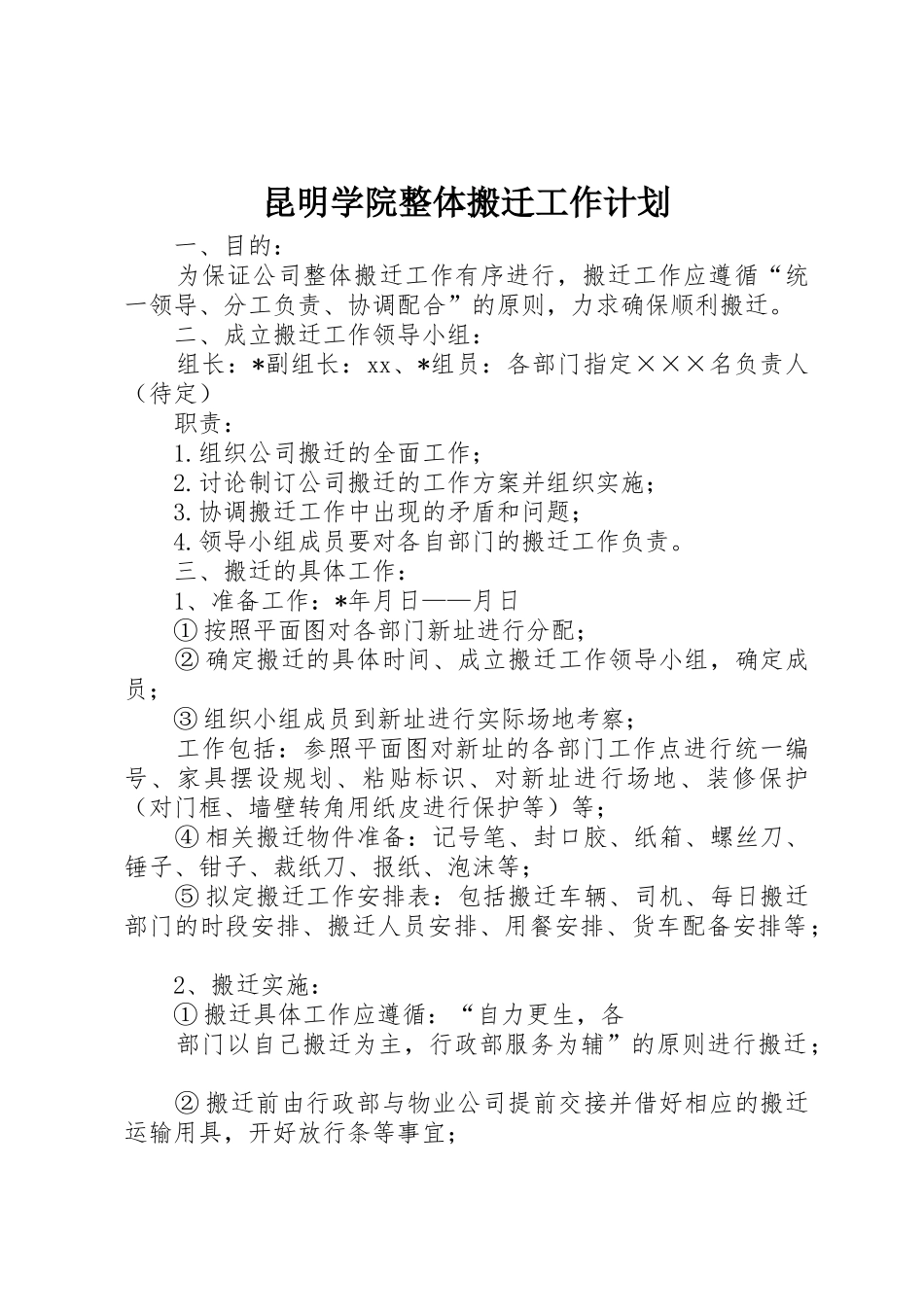 昆明学院整体搬迁工作计划

一、目的：

为保证公司整体搬迁工作有序进行，搬迁工作应遵循“统一领导、分工负责、协调配合”的原则，力求确保顺利搬迁。

二、成立搬迁工作领导小组：

组长：*副组长：xx、*组员：各部门指定×××名负责人（待定）

职责：

1.组织公司搬迁的全面工作；

2.讨论制订公司搬迁的工作方案并组织实施；

3.协调搬迁工作中出现的矛盾和问题；

4.领导小组成员要对各自部门的搬迁工作负责。

三、搬迁的具体工作：

1、准备工作：*年月日——月日

①按照平面图对各部门新址进行分配；

②确定搬迁的具体时间、成立搬迁工作领导小组，确定成员；

③组织小组成员到新址进行实际场地考察；

工作包括：参照平面图对新址的各部门工作点进行统一编号、家具摆设规划、粘贴标识、对新址进行场地、装修保护（对门框、墙壁转角用纸皮进行保护等）等；

④相关搬迁物件准备：记号笔、封口胶、纸箱、螺丝刀、锤子、钳子、裁纸刀、报纸、泡沫等；

⑤拟定搬迁工作安排表：包括搬迁车辆、司机、每日搬迁部门的时段安排、搬迁人员安排、用餐安排、货车配备安排等；

2、搬迁实施：

①搬迁具体工作应遵循：“自力更生，各

部门以自己搬迁为主，行政部服务为辅”的原则进行搬迁；

②搬迁前由行政部与物业公司提前交接并借好相应的搬迁运输用具，开好放行条等事宜；